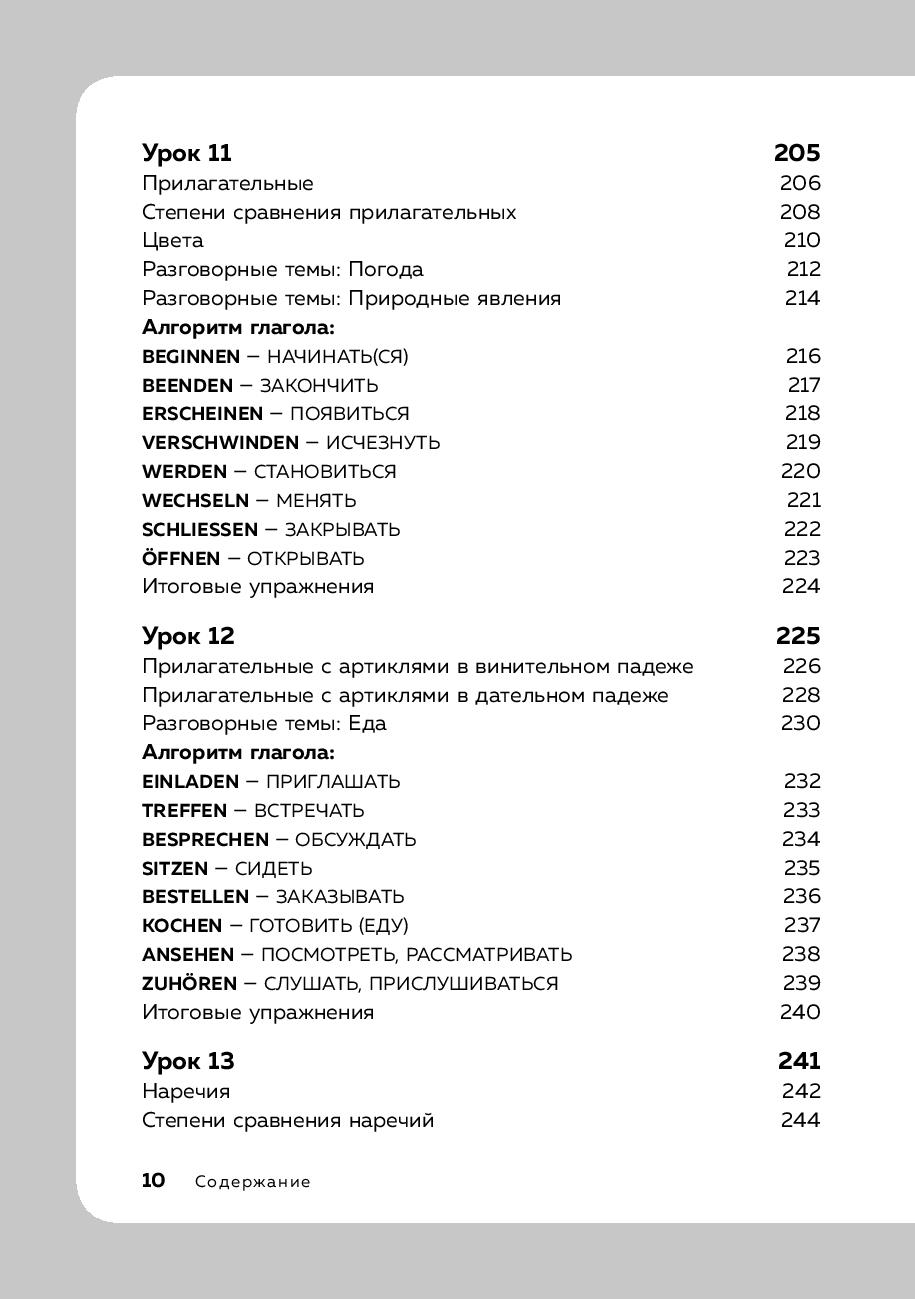 Урок 11 205
Прилагательные 206
Степени сравнения прилагательных 208
Цвета 210
Разговорные темы: Погода 212
Разговорные темы: Природные явления 214
Алгоритм глагола:
BEGINNEN – НАЧИНАТЬ(СЯ) 216
BEENDEN – ЗАКОНЧИТЬ 217
ERSCHEINEN – ПОЯВИТЬСЯ 218
VERSCHWINDEN – ИСЧЕЗНУТЬ 219
WERDEN – СТАНОВИТЬСЯ 220
WECHSELN – МЕНЯТЬ 221
SCHLIESSEN – ЗАКРЫВАТЬ 222
ÖFFNEN – ОТКРЫВАТЬ 223
Итоговые упражнения 224

Урок 12 225
Прилагательные с артиклями в винительном падеже 226
Прилагательные с артиклями в дательном падеже 228
Разговорные темы: Еда 230
Алгоритм глагола:
EINLADEN – ПРИГЛАШАТЬ 232
TREFFEN – ВСТРЕЧАТЬ 233
BESPRECHEN – ОБСУЖДАТЬ 234
SITZEN – СИДЕТЬ 235
BESTELLEN – ЗАКАЗЫВАТЬ 236
KOCHEN – ГОТОВИТЬ (ЕДУ) 237
ANSEHEN – ПОСМОТРЕТЬ, РАССМАТРИВАТЬ 238
ZUHÖREN – СЛУШАТЬ, ПРИСЛУШИВАТЬСЯ 239
Итоговые упражнения 240

Урок 13 241
Наречия 242
Степени сравнения наречий 244

10 Содержание